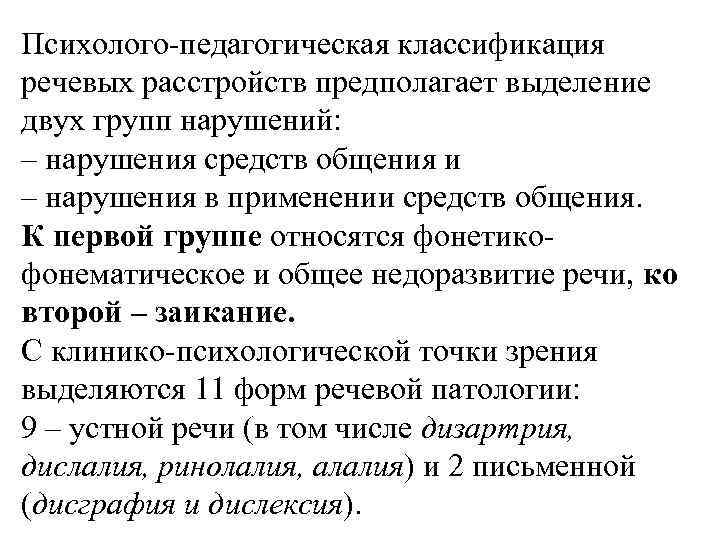 Психолого-педагогическая классификация речевых расстройств предполагает выделение двух групп нарушений:
– нарушения средств общения и
– нарушения в применении средств общения.
К первой группе относятся фонетико-фонематическое и общее недоразвитие речи, ко второй – заикание.
С клинико-психологической точки зрения выделяются 11 форм речевой патологии:
9 – устной речи (в том числе дизартрия, дислалия, ринолалия, алалия) и 2 письменной (дисграфия и дислексия).